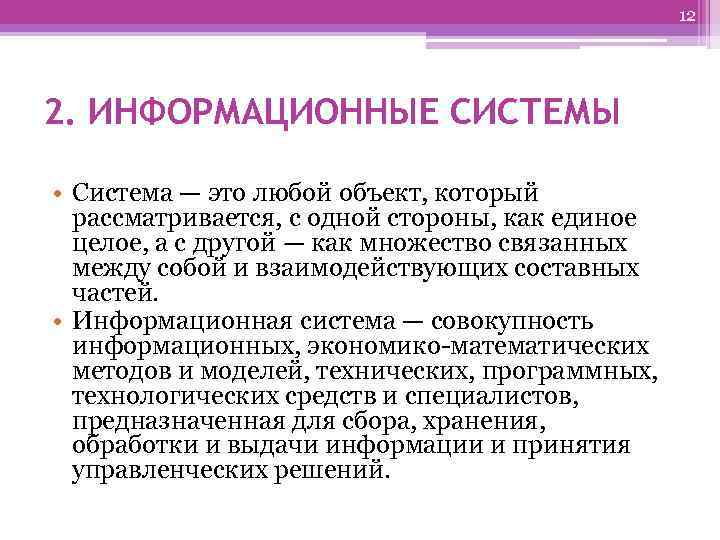 12

2. ИНФОРМАЦИОННЫЕ СИСТЕМЫ

• Система — это любой объект, который рассматривается, с одной стороны, как единое целое, а с другой — как множество связанных между собой и взаимодействующих составных частей.
• Информационная система — совокупность информационных, экономико-математических методов и моделей, технических, программных, технологических средств и специалистов, предназначенная для сбора, хранения, обработки и выдачи информации и принятия управленческих решений.